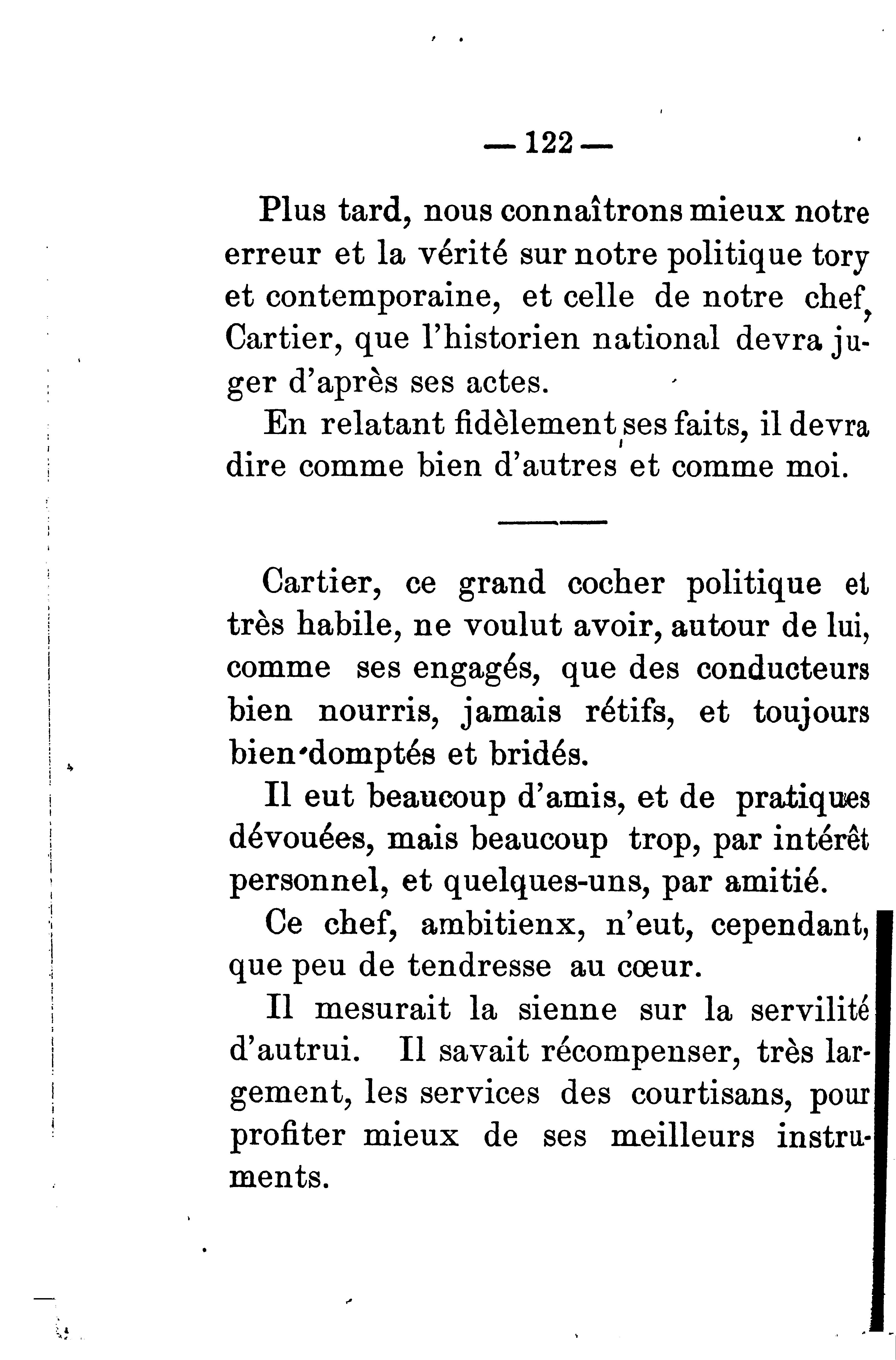 — 122 —

Plus tard, nous connaîtrons mieux notre erreur et la vérité sur notre politique tory et contemporaine, et celle de notre chef, Cartier, que l'historien national devra juger d'après ses actes.

En relatant fidèlement ses faits, il devra dire comme bien d'autres et comme moi.

Cartier, ce grand cocher politique et très habile, ne voulut avoir, autour de lui, comme ses engagés, que des conducteurs bien nourris, jamais rétifs, et toujours bien domptés et bridés.

Il eut beaucoup d'amis, et de pratiques dévouées, mais beaucoup trop, par intérêt personnel, et quelques-uns, par amitié.

Ce chef, ambitienx, n'eut, cependant, que peu de tendresse au cœur.

Il mesurait la sienne sur la servilité d'autrui. Il savait récompenser, très largement, les services des courtisans, pour profiter mieux de ses meilleurs instruments.